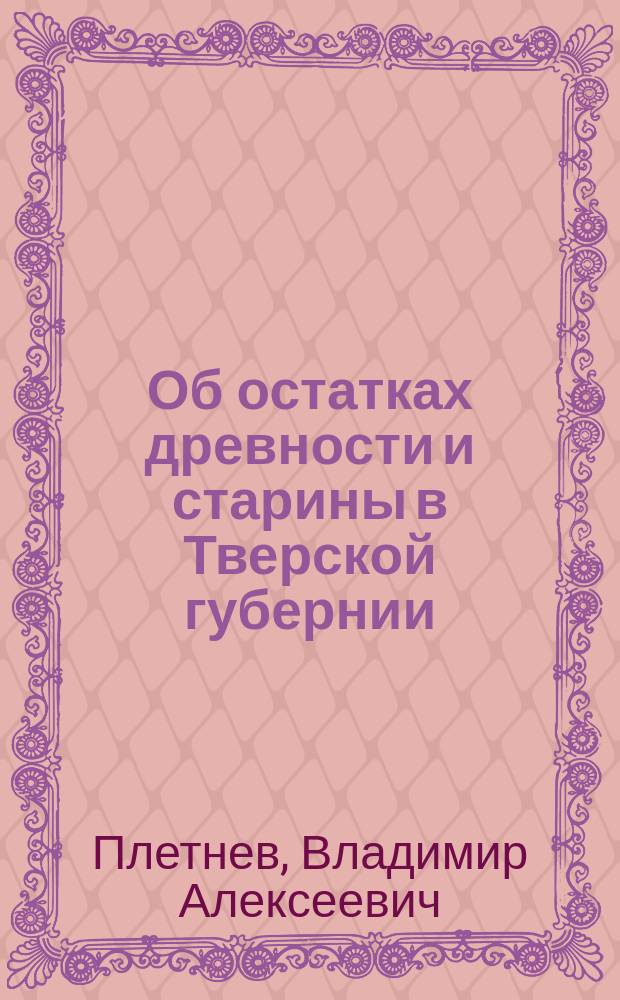 Об остатках древности и старины в Тверской губернии

Плетнев, Владимир Алексеевич